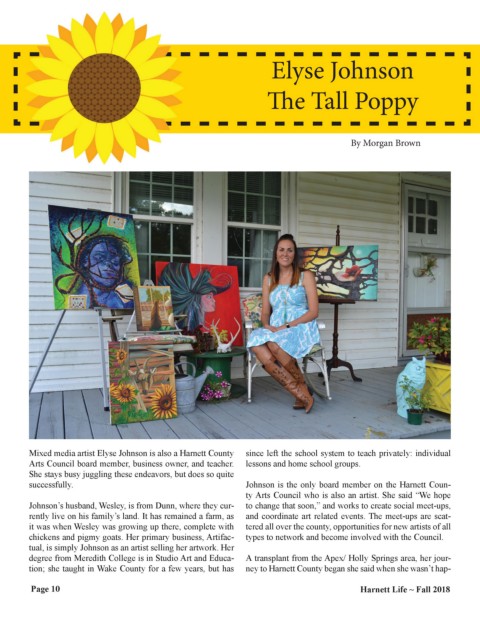 Elyse Johnson
The Tall Poppy

By Morgan Brown

Mixed media artist Elyse Johnson is also a Harnett County Arts Council board member, business owner, and teacher. She stays busy juggling these endeavors, but does so quite successfully.

Johnson's husband, Wesley, is from Dunn, where they currently live on his family's land. It has remained a farm, as it was when Wesley was growing up there, complete with chickens and pigmy goats. Her primary business, Artifactual, is simply Johnson as an artist selling her artwork. Her degree from Meredith College is in Studio Art and Education; she taught in Wake County for a few years, but has since left the school system to teach privately: individual lessons and home school groups.

Johnson is the only board member on the Harnett County Arts Council who is also an artist. She said "We hope to change that soon," and works to create social meet-ups, and coordinate art related events. The meet-ups are scattered all over the county, opportunities for new artists of all types to network and become involved with the Council.

A transplant from the Apex/ Holly Springs area, her journey to Harnett County began she said when she wasn't hap-

Page 10

Harnett Life ~ Fall 2018